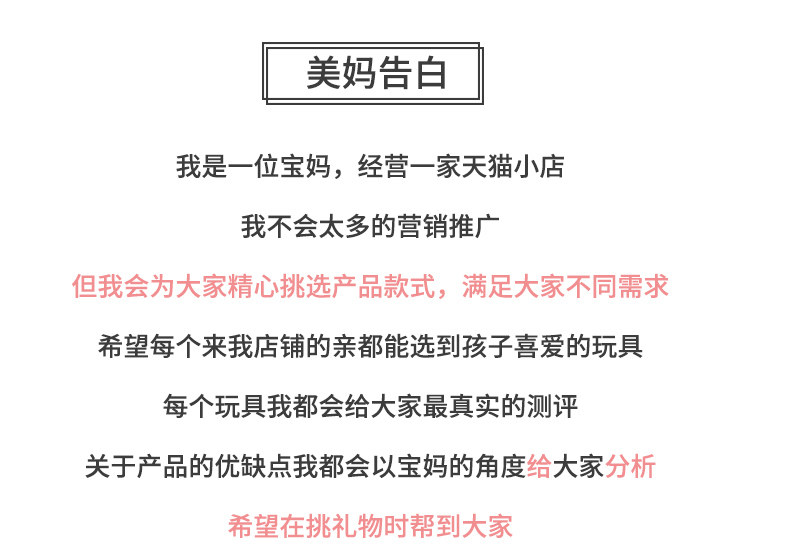 美妈告白

我是一位宝妈，经营一家天猫小店

我不会太多的营销推广

但我会为大家精心挑选产品款式，满足大家不同需求

希望每个来我店铺的亲都能选到孩子喜爱的玩具

每个玩具我都会给大家最真实的测评

关于产品的优缺点我都会以宝妈的角度给大家分析

希望在挑礼物时帮到大家